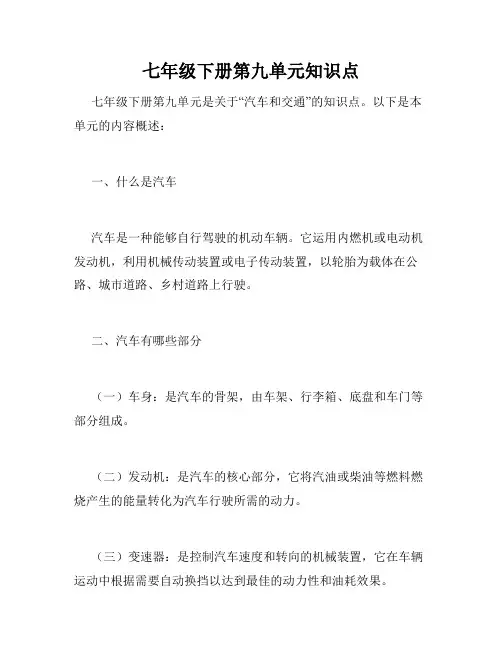 七年级下册第九单元知识点

七年级下册第九单元是关于“汽车和交通”的知识点。以下是本单元的内容概述：

一、什么是汽车

汽车是一种能够自行驾驶的机动车辆。它运用内燃机或电动机发动机，利用机械传动装置或电子传动装置，以轮胎为载体在公路、城市道路、乡村道路上行驶。

二、汽车有哪些部分

（一）车身：是汽车的骨架，由车架、行李箱、底盘和车门等部分组成。

（二）发动机：是汽车的核心部分，它将汽油或柴油等燃料燃烧产生的能量转化为汽车行驶所需的动力。

（三）变速器：是控制汽车速度和转向的机械装置，它在车辆运动中根据需要自动换挡以达到最佳的动力性和油耗效果。